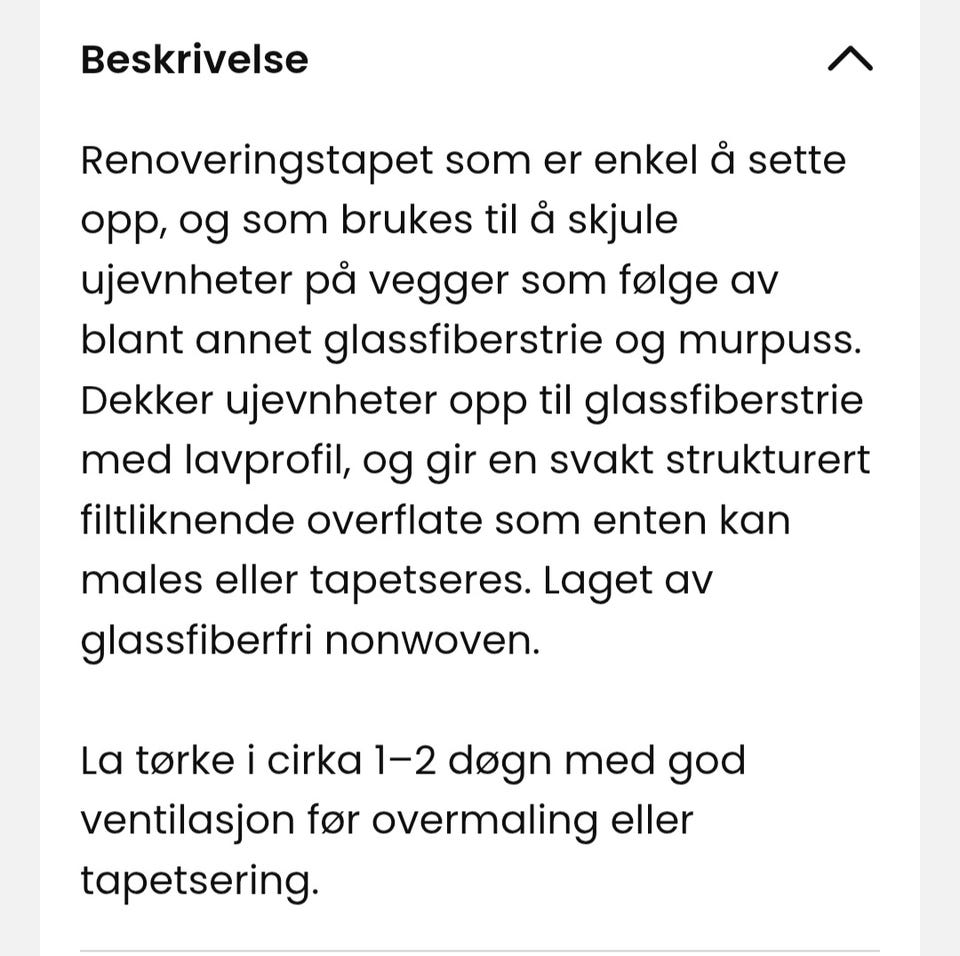 Beskrivelse

Renoveringstapet som er enkel å sette opp, og som brukes til å skjule ujevnheter på vegger som følge av blant annet glassfiberstrie og murpuss. Dekker ujevnheter opp til glassfiberstrie med lavprofil, og gir en svakt strukturert filtliknende overflate som enten kan males eller tapetseres. Laget av glassfiberfri nonwoven.

La tørke i cirka 1–2 døgn med god ventilasjon før overmaling eller tapetsering.